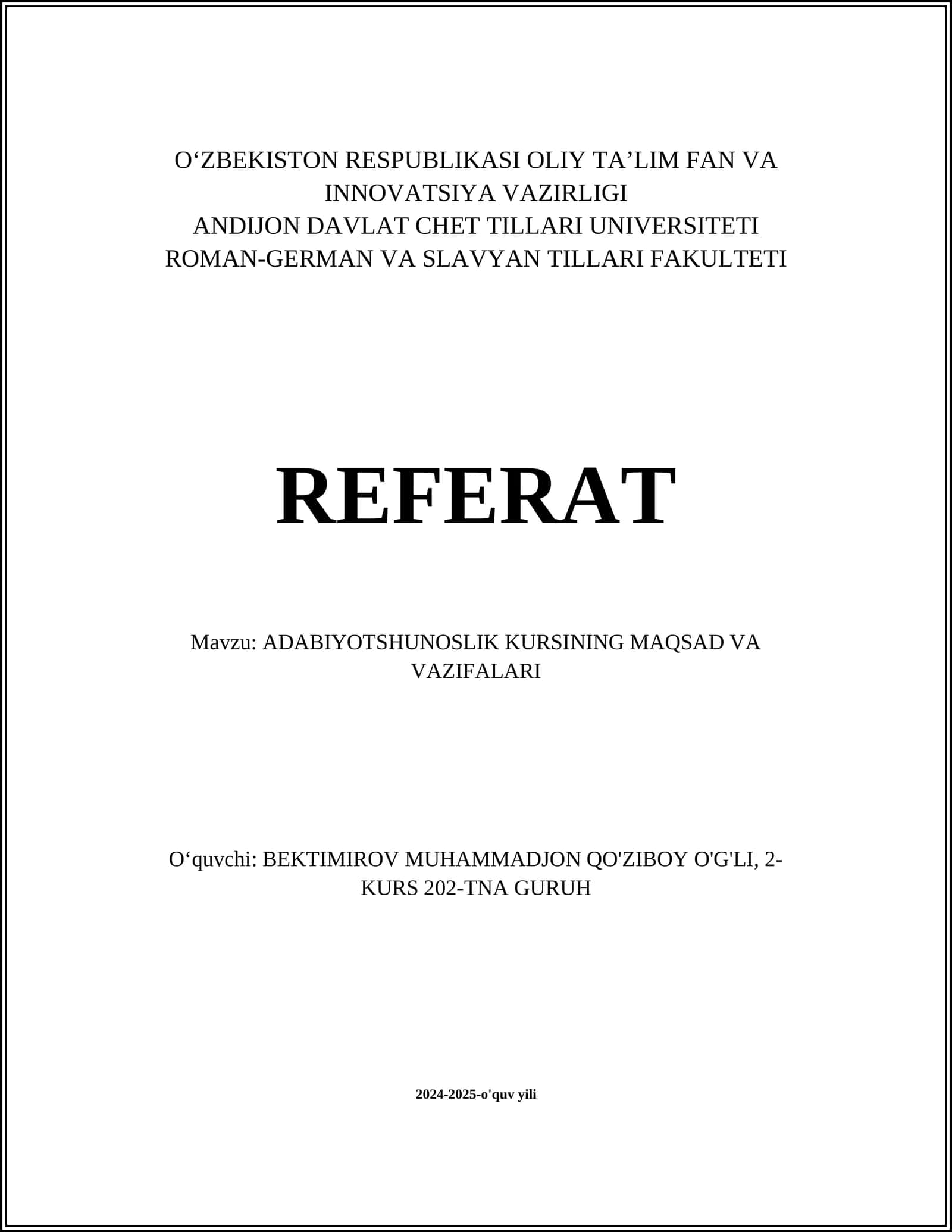 O‘ZBEKISTON RESPUBLIKASI OLIY TA’LIM FAN VA INNOVATSIYA VAZIRLIGI
ANDIJON DAVLAT CHET TILLARI UNIVERSITETI
ROMAN-GERMAN VA SLAVYAN TILLARI FAKULTETI

REFERAT

Mavzu: ADABIYOTSHUNOSLIK KURSINING MAQSAD VA VAZIFALARI

O‘quvchi: BEKTIMIROV MUHAMMADJON QO'ZIBOY O'G'LI, 2-KURS 202-TNA GURUH

2024-2025-o'quv yili